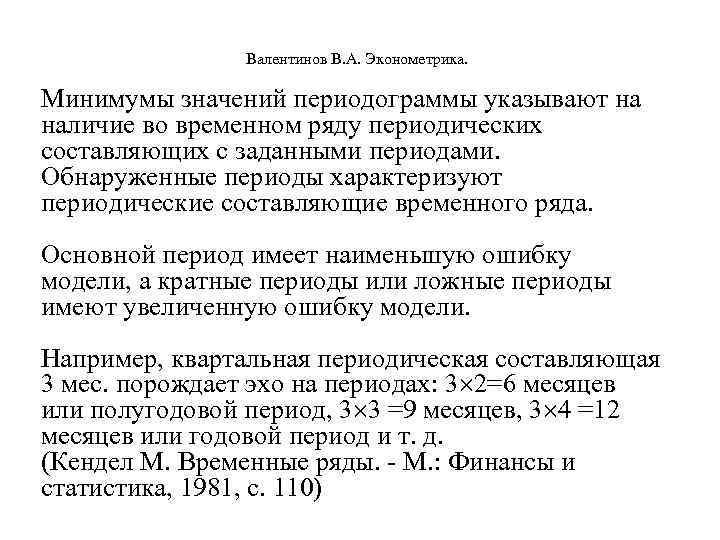 Валентинов В.А. Эконометрика.

Минимумы значений периодограммы указывают на наличие во временном ряду периодических составляющих с заданными периодами. Обнаруженные периоды характеризуют периодические составляющие временного ряда.

Основной период имеет наименьшую ошибку модели, а кратные периоды или ложные периоды имеют увеличенную ошибку модели.

Например, квартальная периодическая составляющая 3 мес. порождает эхо на периодах: $3\times2=6$ месяцев или полугодовой период, $3\times3 =9$ месяцев, $3\times4 =12$ месяцев или годовой период и т. д.
(Кендел М. Временные ряды. - М.: Финансы и статистика, 1981, с. 110)